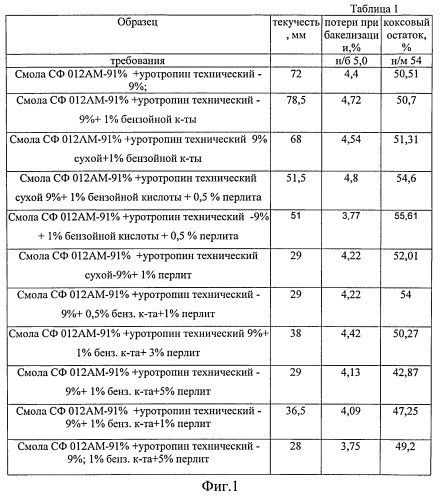 Таблица 1

| Образец | текучесть, мм | потери при бакелизации,% | коксовый остаток, % |
|---|---|---|---|
| требования | | н/б 5,0 | н/м 54 |
| Смола СФ 012АМ-91% +уротропин технический - 9%; | 72 | 4,4 | 50,51 |
| Смола СФ 012АМ-91% +уротропин технический - 9%+ 1% бензойной к-ты | 78,5 | 4,72 | 50,7 |
| Смола СФ 012АМ-91% +уротропин технический 9% сухой+1% бензойной к-ты | 68 | 4,54 | 51,31 |
| Смола СФ 012АМ-91% +уротропин технический сухой 9%+ 1% бензойной кислоты + 0,5 % перлита | 51,5 | 4,8 | 54,6 |
| Смола СФ 012АМ-91% +уротропин технический -9% + 1% бензойной кислоты + 0,5 % перлита | 51 | 3,77 | 55,61 |
| Смола СФ 012АМ-91% +уротропин технический сухой-9%+ 1% перлит | 29 | 4,22 | 52,01 |
| Смола СФ 012АМ-91% +уротропин технический - 9%+ 0,5% бенз. к-та+1% перлит | 29 | 4,22 | 54 |
| Смола СФ 012АМ-91% +уротропин технический 9%+ 1% бенз. к-та+ 3% перлит | 38 | 4,42 | 50,27 |
| Смола СФ 012АМ-91% +уротропин технический - 9%+ 1% бенз. к-та+5% перлит | 29 | 4,13 | 42,87 |
| Смола СФ 012АМ-91% +уротропин технический - 9%+ 1% бенз. к-та+1% перлит | 36,5 | 4,09 | 47,25 |
| Смола СФ 012АМ-91% +уротропин технический - 9%; 1% бенз. к-та+5% перлит | 28 | 3,75 | 49,2 |

Фиг.1